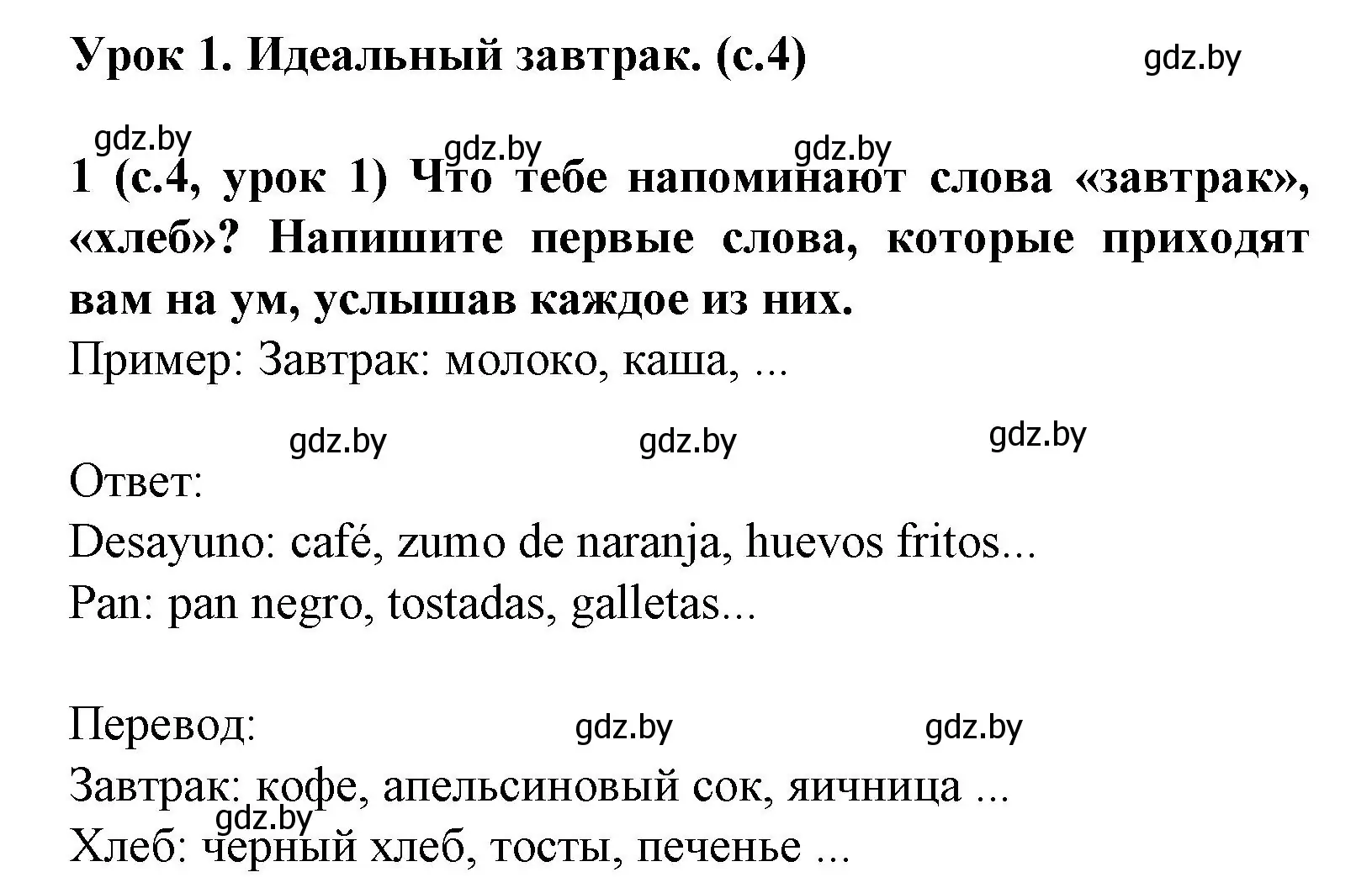 Урок 1. Идеальный завтрак. (с.4) gdz.by

gdz.by gdz.by gdz.by

1 (с.4, урок 1) Что тебе напоминают слова «завтрак», «хлеб»? Напишите первые слова, которые приходят вам на ум, услышав каждое из них.
Пример: Завтрак: молоко, каша, ...

gdz.by gdz.by gdz.by

Ответ:
Desayuno: café, zumo de naranja, huevos fritos...
Pan: pan negro, tostadas, galletas...

Перевод: gdz.by gdz.by
Завтрак: кофе, апельсиновый сок, яичница ...
gdz.by
Хлеб: черный хлеб, тосты, печенье ...